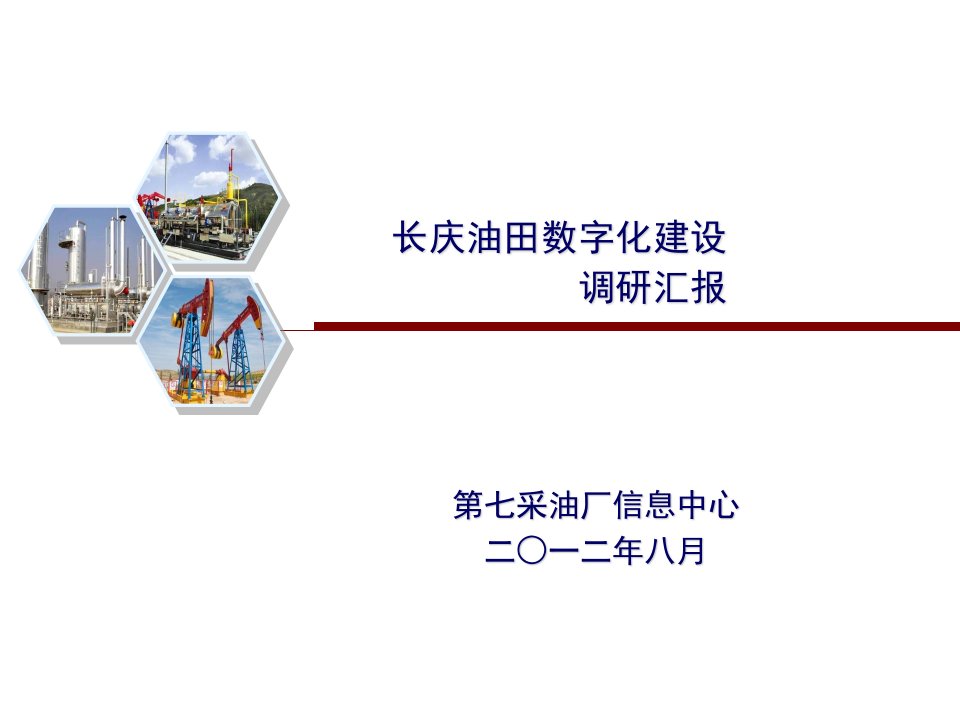 长庆油田数字化建设
调研汇报

第七采油厂信息中心
二〇一二年八月